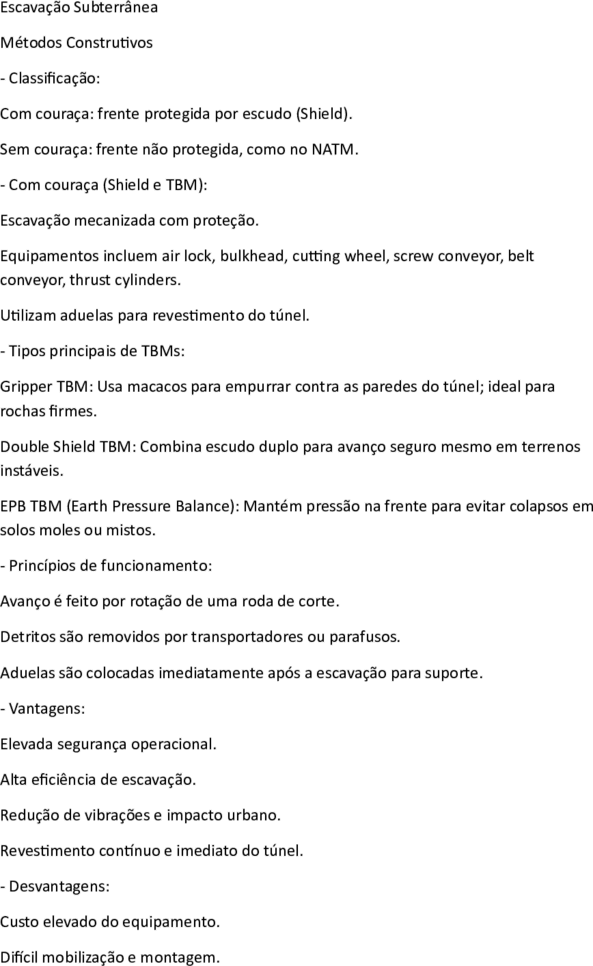 Escavação Subterrânea

Métodos Construtivos

- Classificação:

Com couraça: frente protegida por escudo (Shield).

Sem couraça: frente não protegida, como no NATM.

- Com couraça (Shield e TBM):

Escavação mecanizada com proteção.

Equipamentos incluem air lock, bulkhead, cutting wheel, screw conveyor, belt conveyor, thrust cylinders.

Utilizam aduelas para revestimento do túnel.

- Tipos principais de TBMs:

Gripper TBM: Usa macacos para empurrar contra as paredes do túnel; ideal para rochas firmes.

Double Shield TBM: Combina escudo duplo para avanço seguro mesmo em terrenos instáveis.

EPB TBM (Earth Pressure Balance): Mantém pressão na frente para evitar colapsos em solos moles ou mistos.

- Princípios de funcionamento:

Avanço é feito por rotação de uma roda de corte.

Detritos são removidos por transportadores ou parafusos.

Aduelas são colocadas imediatamente após a escavação para suporte.

- Vantagens:

Elevada segurança operacional.

Alta eficiência de escavação.

Redução de vibrações e impacto urbano.

Revestimento contínuo e imediato do túnel.

- Desvantagens:

Custo elevado do equipamento.

Difícil mobilização e montagem.